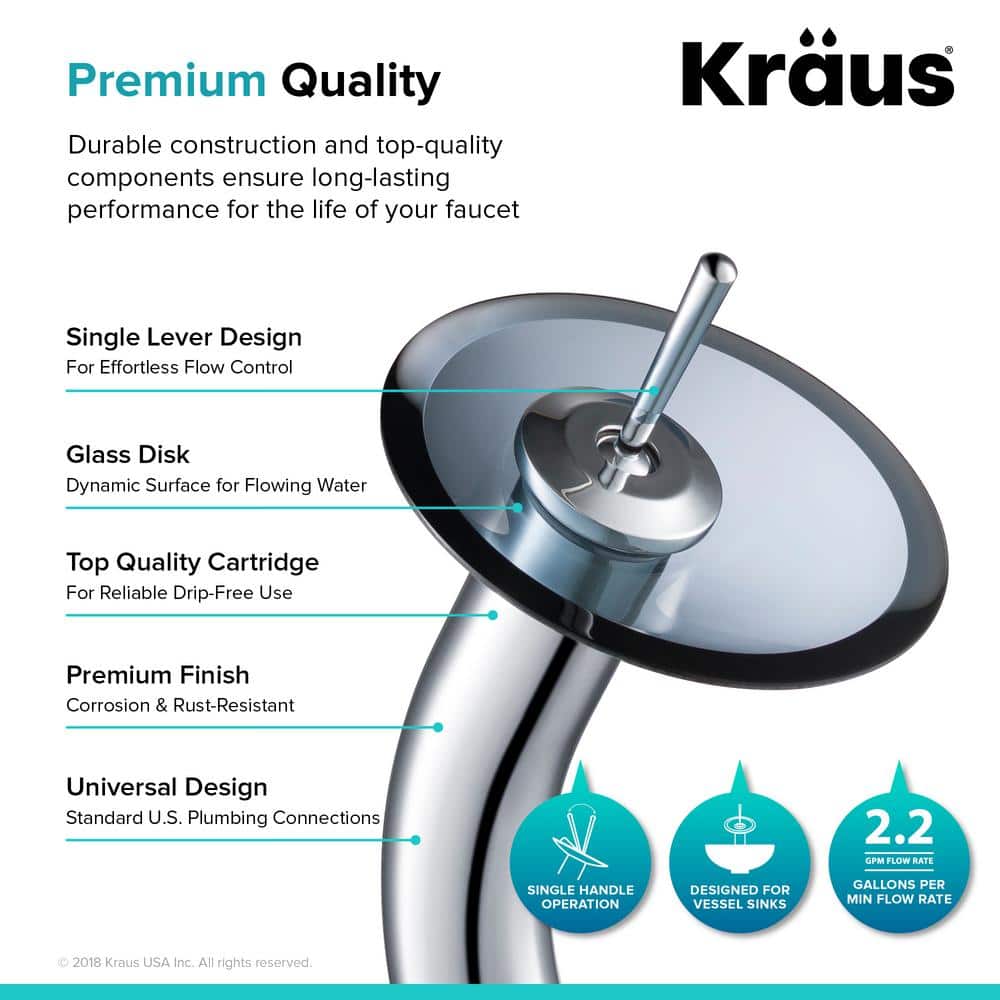 Premium Quality

Kraus®

Durable construction and top-quality components ensure long-lasting performance for the life of your faucet

Single Lever Design
For Effortless Flow Control

Glass Disk
Dynamic Surface for Flowing Water

Top Quality Cartridge
For Reliable Drip-Free Use

Premium Finish
Corrosion & Rust-Resistant

Universal Design
Standard U.S. Plumbing Connections

SINGLE HANDLE OPERATION

DESIGNED FOR VESSEL SINKS

2.2
GPM FLOW RATE
GALLONS PER MIN FLOW RATE

© 2018 Kraus USA Inc. All rights reserved.